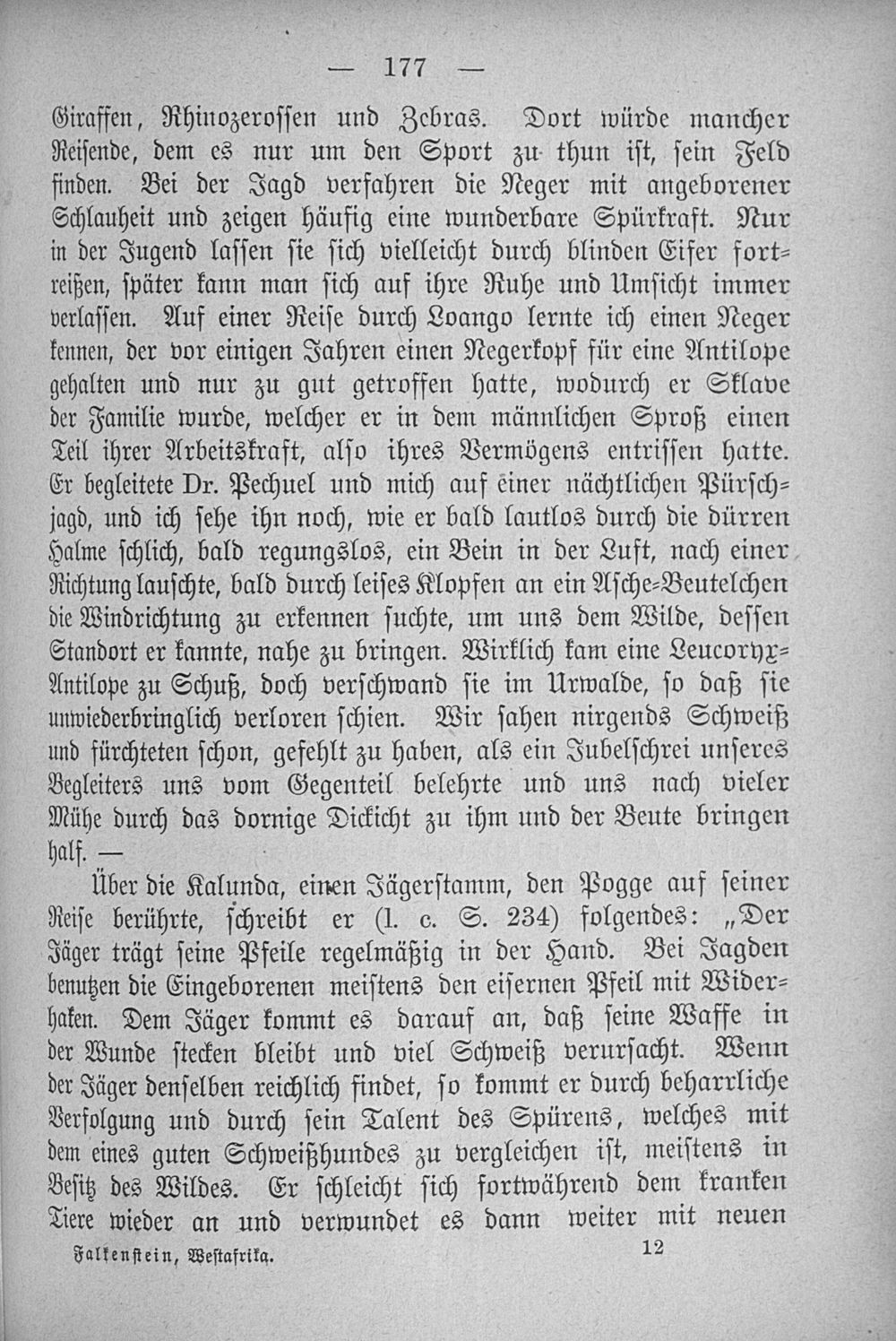 — 177 —

Giraffen, Rhinozerossen und Zebras. Dort würde mancher Reisende, dem es nur um den Sport zu thun ist, sein Feld finden. Bei der Jagd verfahren die Neger mit angeborener Schlauheit und zeigen häufig eine wunderbare Spürkraft. Nur in der Jugend lassen sie sich vielleicht durch blinden Eifer fortreißen, später kann man sich auf ihre Ruhe und Umsicht immer verlassen. Auf einer Reise durch Loango lernte ich einen Neger kennen, der vor einigen Jahren einen Negerkopf für eine Antilope gehalten und nur zu gut getroffen hatte, wodurch er Sklave der Familie wurde, welcher er in dem männlichen Sproß einen Teil ihrer Arbeitskraft, also ihres Vermögens entrissen hatte. Er begleitete Dr. Pechuel und mich auf einer nächtlichen Pürschjagd, und ich sehe ihn noch, wie er bald lautlos durch die dürren Halme schlich, bald regungslos, ein Bein in der Luft, nach einer Richtung lauschte, bald durch leises Klopfen an ein Asche-Beutelchen die Windrichtung zu erkennen suchte, um uns dem Wilde, dessen Standort er kannte, nahe zu bringen. Wirklich kam eine Leucoryx-Antilope zu Schuß, doch verschwand sie im Urwalde, so daß sie unwiederbringlich verloren schien. Wir sahen nirgends Schweiß und fürchteten schon, gefehlt zu haben, als ein Jubelschrei unseres Begleiters uns vom Gegenteil belehrte und uns nach vieler Mühe durch das dornige Dickicht zu ihm und der Beute bringen half. —

Über die Kalunda, einen Jägerstamm, den Pogge auf seiner Reise berührte, schreibt er (l. c. S. 234) folgendes: „Der Jäger trägt seine Pfeile regelmäßig in der Hand. Bei Jagden benutzen die Eingeborenen meistens den eisernen Pfeil mit Widerhaken. Dem Jäger kommt es darauf an, daß seine Waffe in der Wunde stecken bleibt und viel Schweiß verursacht. Wenn der Jäger denselben reichlich findet, so kommt er durch beharrliche Verfolgung und durch sein Talent des Spürens, welches mit dem eines guten Schweißhundes zu vergleichen ist, meistens in Besitz des Wildes. Er schleicht sich fortwährend dem kranken Tiere wieder an und verwundet es dann weiter mit neuen

Falkenstein, Westafrika. 12